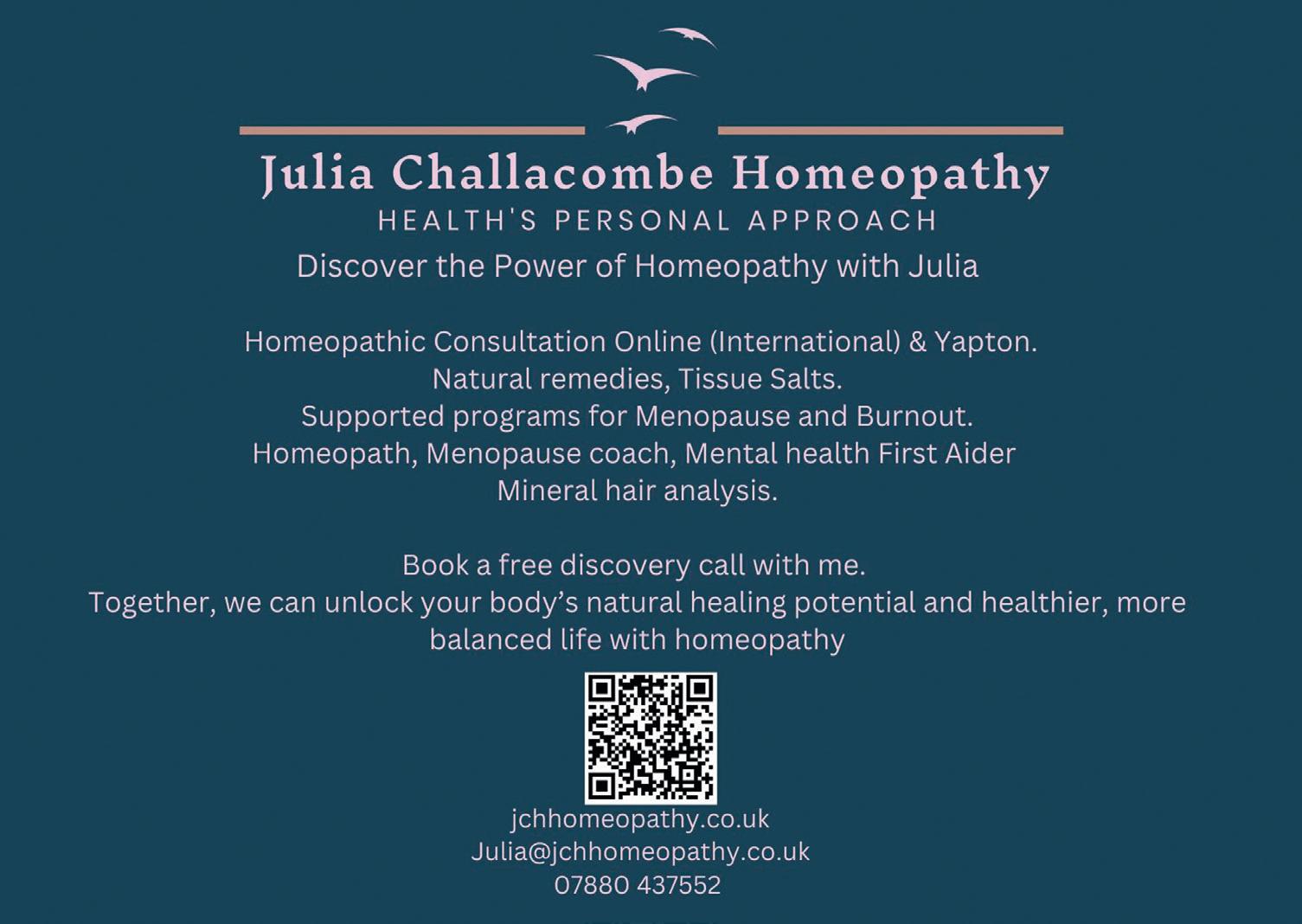 Julia Challacombe Homeopathy
HEALTH'S PERSONAL APPROACH
Discover the Power of Homeopathy with Julia

Homeopathic Consultation Online (International) & Yapton.
Natural remedies, Tissue Salts.
Supported programs for Menopause and Burnout.
Homeopath, Menopause coach, Mental health First Aider
Mineral hair analysis.

Book a free discovery call with me.
Together, we can unlock your body's natural healing potential and healthier, more balanced life with homeopathy

jchhomeopathy.co.uk
Julia@jchhomeopathy.co.uk
07880 437552